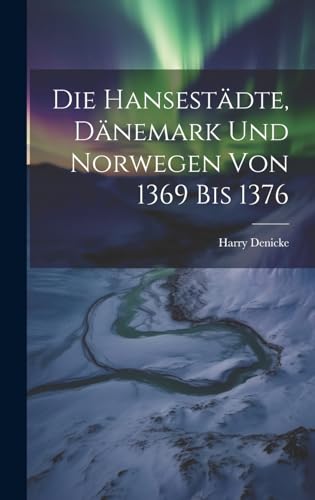 Die Hansestädte, Dänemark Und Norwegen Von 1369 Bis 1376

Harry Denicke